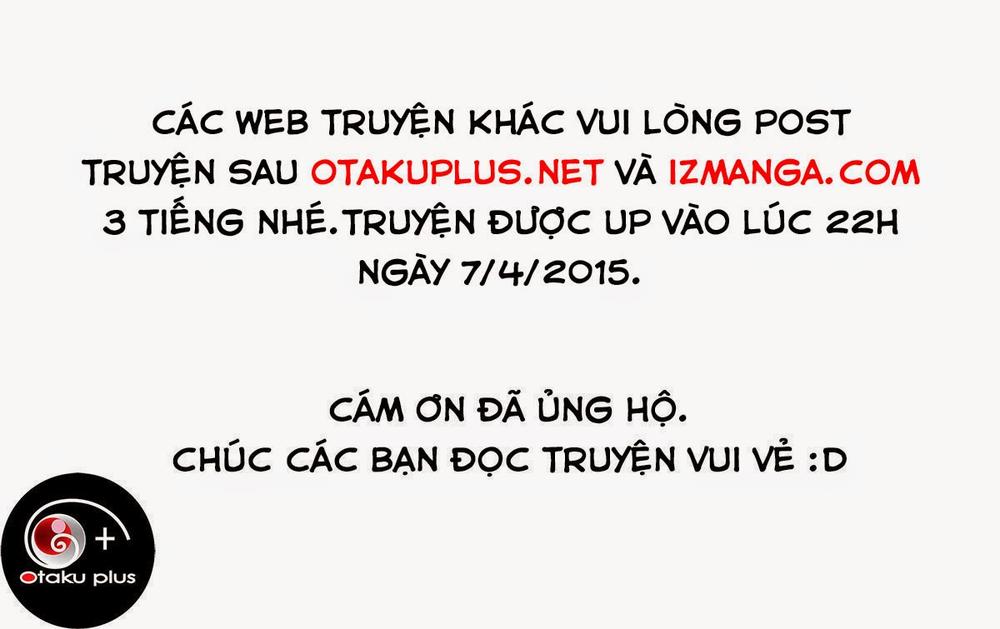 CÁC WEB TRUYỆN KHÁC VUI LÒNG POST TRUYỆN SAU OTAKUPLUS.NET VÀ IZMANGA.COM 3 TIẾNG NHÉ.TRUYỆN ĐƯỢC UP VÀO LÚC 22H NGÀY 7/4/2015.

CÁM ƠN ĐÃ ỦNG HỘ.
CHÚC CÁC BẠN ĐỌC TRUYỆN VUI VẺ :D

+
Otaku plus